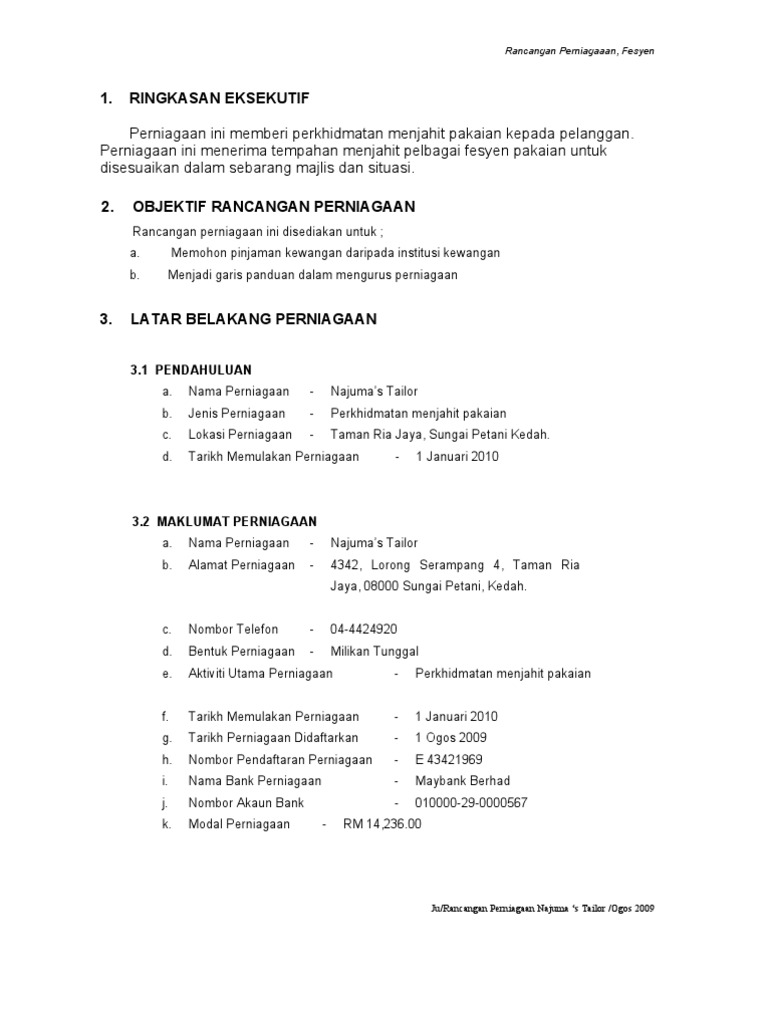 Rancangan Perniagaaan, Fesyen

1. RINGKASAN EKSEKUTIF

Perniagaan ini memberi perkhidmatan menjahit pakaian kepada pelanggan. Perniagaan ini menerima tempahan menjahit pelbagai fesyen pakaian untuk disesuaikan dalam sebarang majlis dan situasi.

2. OBJEKTIF RANCANGAN PERNIAGAAN

Rancangan perniagaan ini disediakan untuk ;
a. Memohon pinjaman kewangan daripada institusi kewangan
b. Menjadi garis panduan dalam mengurus perniagaan

3. LATAR BELAKANG PERNIAGAAN

3.1 PENDAHULUAN
a. Nama Perniagaan - Najuma's Tailor
b. Jenis Perniagaan - Perkhidmatan menjahit pakaian
c. Lokasi Perniagaan - Taman Ria Jaya, Sungai Petani Kedah.
d. Tarikh Memulakan Perniagaan - 1 Januari 2010

3.2 MAKLUMAT PERNIAGAAN
a. Nama Perniagaan - Najuma's Tailor
b. Alamat Perniagaan - 4342, Lorong Serampang 4, Taman Ria Jaya, 08000 Sungai Petani, Kedah.

c. Nombor Telefon - 04-4424920
d. Bentuk Perniagaan - Milikan Tunggal
e. Aktiviti Utama Perniagaan - Perkhidmatan menjahit pakaian

f. Tarikh Memulakan Perniagaan - 1 Januari 2010
g. Tarikh Perniagaan Didaftarkan - 1 Ogos 2009
h. Nombor Pendaftaran Perniagaan - E 43421969
i. Nama Bank Perniagaan - Maybank Berhad
j. Nombor Akaun Bank - 010000-29-0000567
k. Modal Perniagaan - RM 14,236.00

Ju/Rancangan Perniagaan Najuma 's Tailor /Ogos 2009